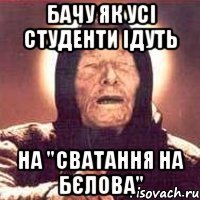 БАЧУ ЯК УСІ СТУДЕНТИ ІДУТЬ

НА "СВАТАННЯ НА БЄЛОВА"

isovach.ru